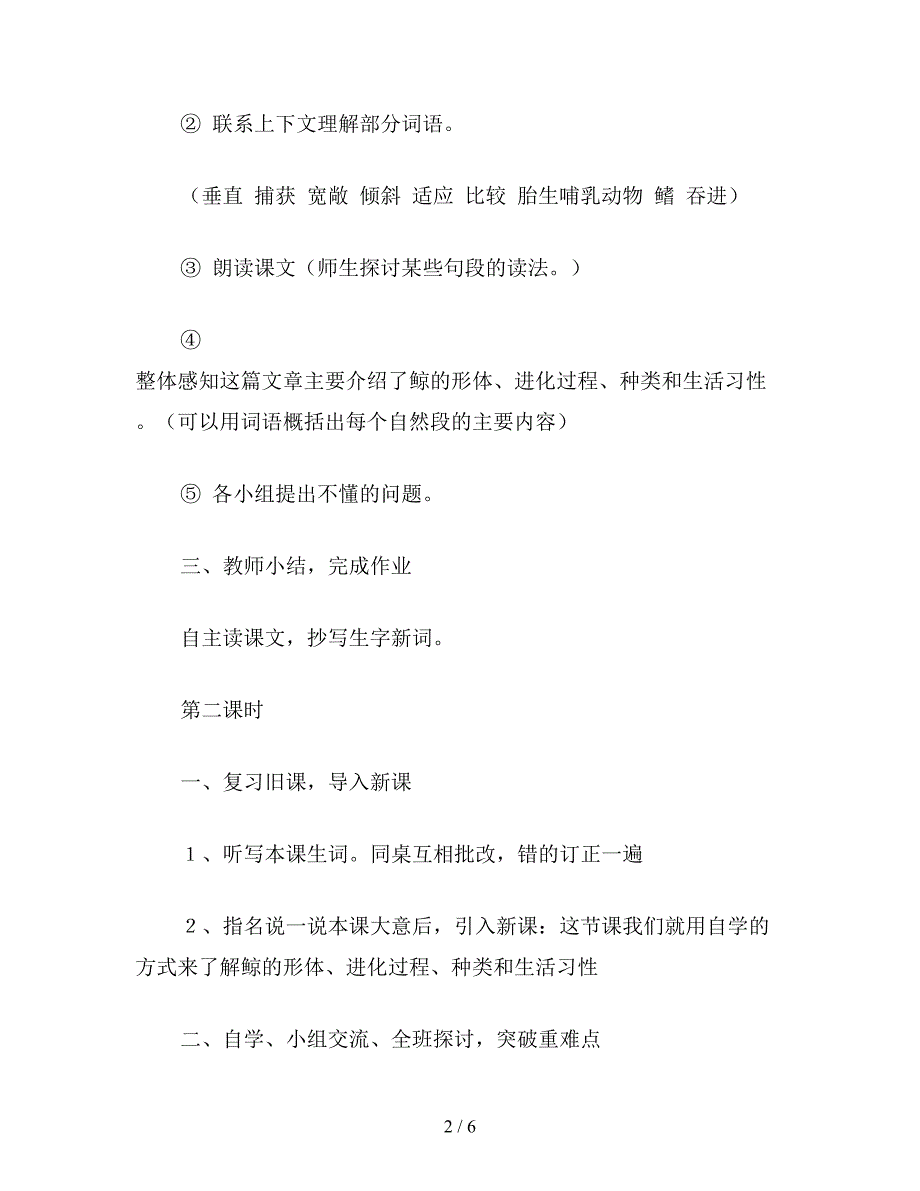 ② 联系上下文理解部分词语。

（垂直 捕获 宽敞 倾斜 适应 比较 胎生哺乳动物 鳍 吞进）

③ 朗读课文（师生探讨某些句段的读法。）

④
整体感知这篇文章主要介绍了鲸的形体、进化过程、种类和生活习性。（可以用词语概括出每个自然段的主要内容）

⑤ 各小组提出不懂的问题。

三、教师小结，完成作业

自主读课文，抄写生字新词。

第二课时

一、复习旧课，导入新课

１、听写本课生词。同桌互相批改，错的订正一遍

２、指名说一说本课大意后，引入新课：这节课我们就用自学的方式来了解鲸的形体、进化过程、种类和生活习性

二、自学、小组交流、全班探讨，突破重难点

2 / 6